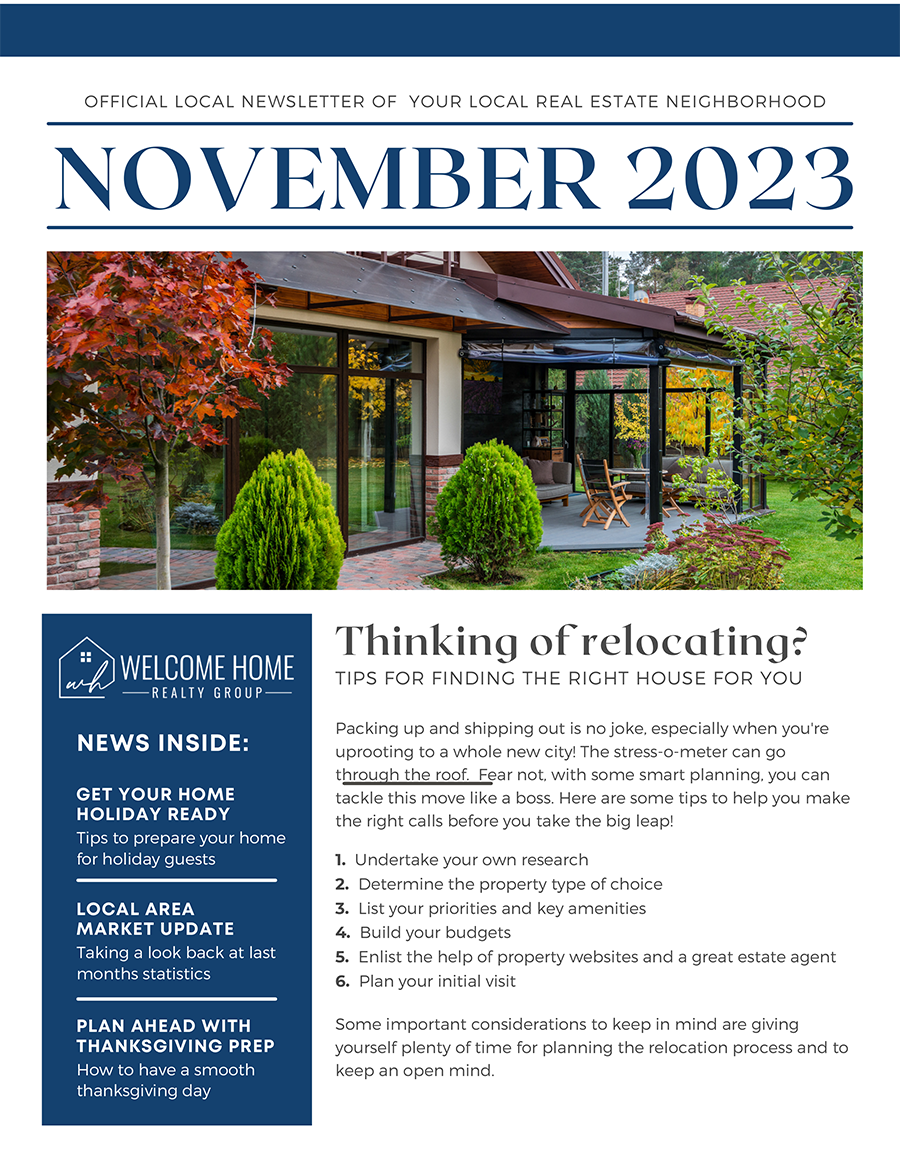 OFFICIAL LOCAL NEWSLETTER OF YOUR LOCAL REAL ESTATE NEIGHBORHOOD

NOVEMBER 2023

wh WELCOME HOME
REALTY GROUP

NEWS INSIDE:

GET YOUR HOME HOLIDAY READY
Tips to prepare your home for holiday guests

LOCAL AREA MARKET UPDATE
Taking a look back at last months statistics

PLAN AHEAD WITH THANKSGIVING PREP
How to have a smooth thanksgiving day

Thinking of relocating?
TIPS FOR FINDING THE RIGHT HOUSE FOR YOU

Packing up and shipping out is no joke, especially when you're uprooting to a whole new city! The stress-o-meter can go through the roof. Fear not, with some smart planning, you can tackle this move like a boss. Here are some tips to help you make the right calls before you take the big leap!

1. Undertake your own research
2. Determine the property type of choice
3. List your priorities and key amenities
4. Build your budgets
5. Enlist the help of property websites and a great estate agent
6. Plan your initial visit

Some important considerations to keep in mind are giving yourself plenty of time for planning the relocation process and to keep an open mind.